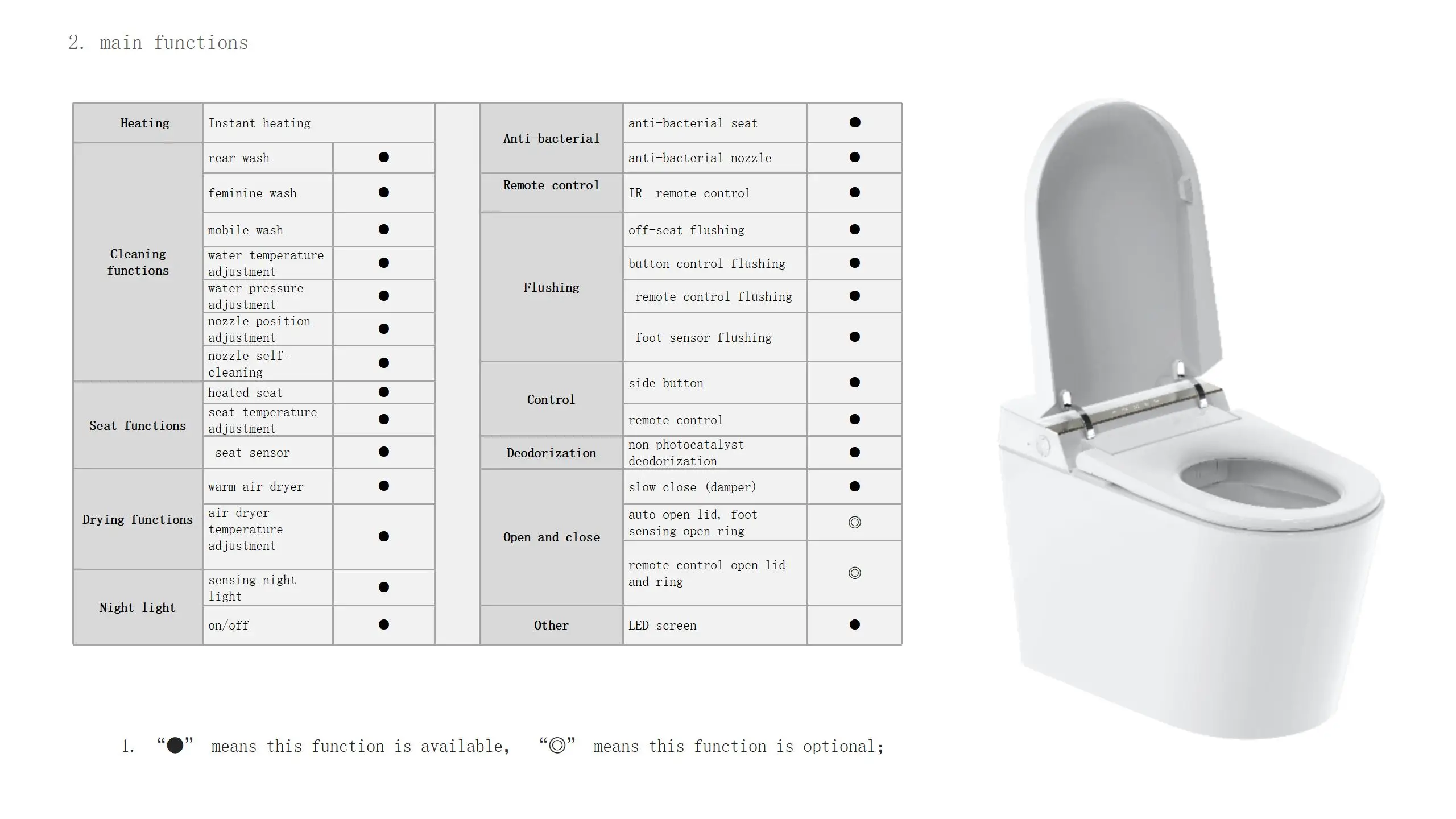 2. main functions

| Heating | Instant heating | |
|---|---|---|
| Cleaning functions | rear wash | ● |
| | feminine wash | ● |
| | mobile wash | ● |
| | water temperature adjustment | ● |
| | water pressure adjustment | ● |
| | nozzle position adjustment | ● |
| | nozzle self-cleaning | ● |
| Seat functions | heated seat | ● |
| | seat temperature adjustment | ● |
| | seat sensor | ● |
| Drying functions | warm air dryer | ● |
| | air dryer temperature adjustment | ● |
| Night light | sensing night light | ● |
| | on/off | ● |

| Anti-bacterial | anti-bacterial seat | ● |
|---|---|---|
| | anti-bacterial nozzle | ● |
| Remote control | IR remote control | ● |
| Flushing | off-seat flushing | ● |
| | button control flushing | ● |
| | remote control flushing | ● |
| | foot sensor flushing | ● |
| Control | side button | ● |
| | remote control | ● |
| Deodorization | non photocatalyst deodorization | ● |
| Open and close | slow close (damper) | ● |
| | auto open lid, foot sensing open ring | ◎ |
| | remote control open lid and ring | ◎ |
| Other | LED screen | ● |

1. “●” means this function is available, “◎” means this function is optional;